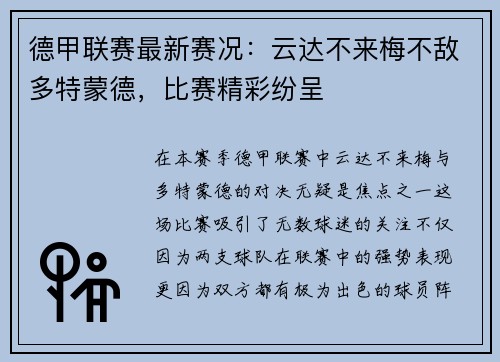 德甲联赛最新赛况：云达不来梅不敌多特蒙德，比赛精彩纷呈

在本赛季德甲联赛中云达不来梅与多特蒙德的对决无疑是焦点之一这场比赛吸引了无数球迷的关注不仅因为两支球队在联赛中的强势表现更因为双方都有极为出色的球员阵